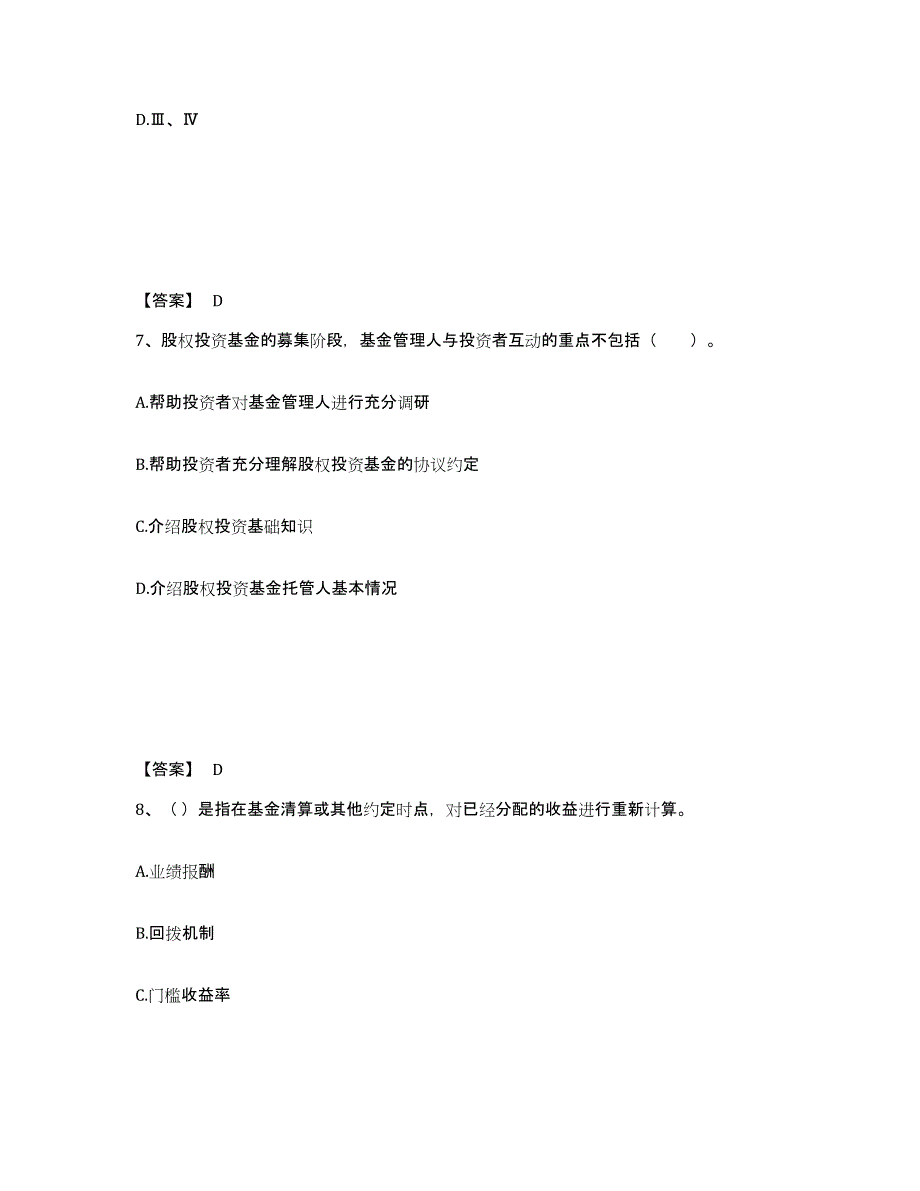 D.Ⅲ、Ⅳ

【答案】 D

7、股权投资基金的募集阶段，基金管理人与投资者互动的重点不包括（　　）。

A.帮助投资者对基金管理人进行充分调研

B.帮助投资者充分理解股权投资基金的协议约定

C.介绍股权投资基础知识

D.介绍股权投资基金托管人基本情况

【答案】 D

8、（）是指在基金清算或其他约定时点，对已经分配的收益进行重新计算。

A.业绩报酬

B.回拨机制

C.门槛收益率